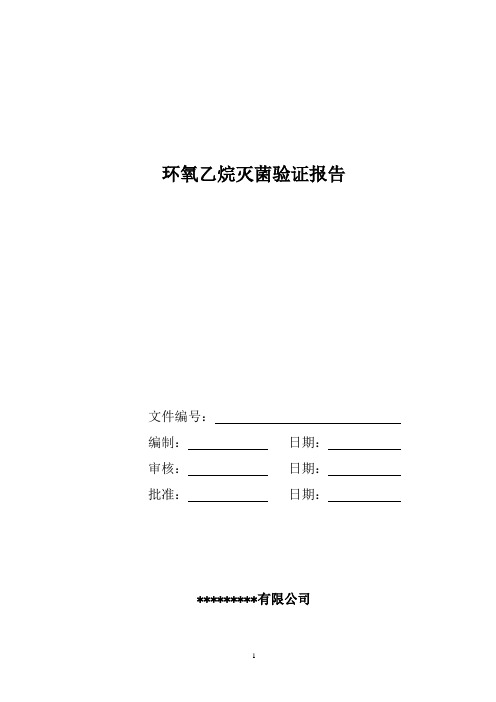 环氧乙烷灭菌验证报告

文件编号：

编制： 日期：

审核： 日期：

批准： 日期：

*********有限公司

1